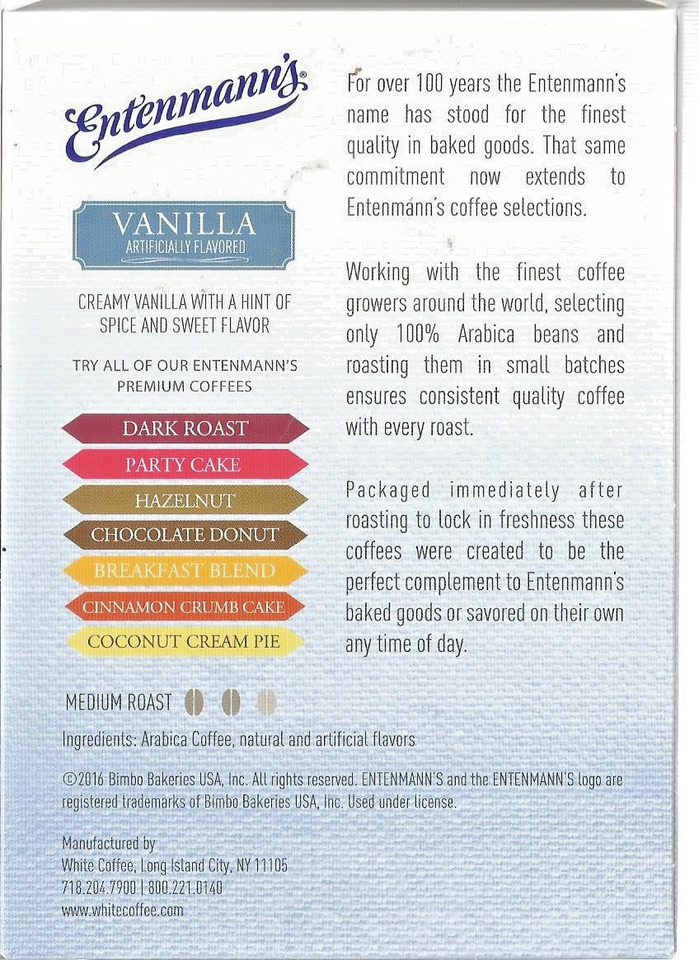 Entenmann's

VANILLA
ARTIFICIALLY FLAVORED

CREAMY VANILLA WITH A HINT OF SPICE AND SWEET FLAVOR

TRY ALL OF OUR ENTENMANN'S PREMIUM COFFEES

DARK ROAST
PARTY CAKE
HAZELNUT
CHOCOLATE DONUT
BREAKFAST BLEND
CINNAMON CRUMB CAKE
COCONUT CREAM PIE

For over 100 years the Entenmann's name has stood for the finest quality in baked goods. That same commitment now extends to Entenmann's coffee selections.

Working with the finest coffee growers around the world, selecting only 100% Arabica beans and roasting them in small batches ensures consistent quality coffee with every roast.

Packaged immediately after roasting to lock in freshness these coffees were created to be the perfect complement to Entenmann's baked goods or savored on their own any time of day.

MEDIUM ROAST

Ingredients: Arabica Coffee, natural and artificial flavors

©2016 Bimbo Bakeries USA, Inc. All rights reserved. ENTENMANN'S and the ENTENMANN'S logo are registered trademarks of Bimbo Bakeries USA, Inc. Used under license.

Manufactured by
White Coffee, Long Island City, NY 11105
718.204.7900 | 800.221.0140
www.whitecoffee.com